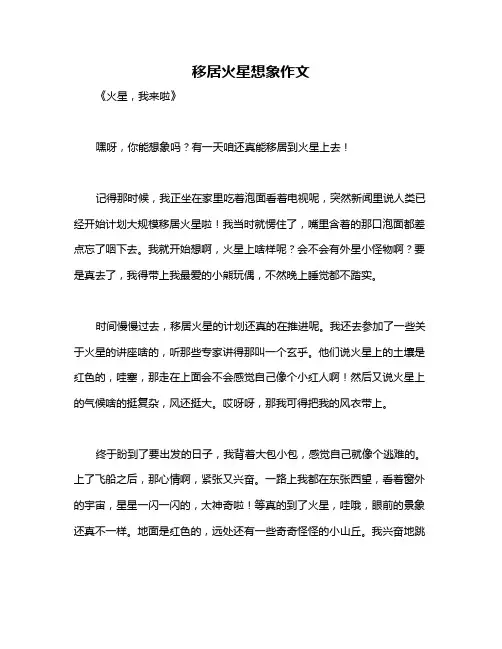 移居火星想象作文

《火星，我来啦》

嘿呀，你能想象吗？有一天咱还真能移居到火星上去！

记得那时候，我正坐在家里吃着泡面看着电视呢，突然新闻里说人类已经开始计划大规模移居火星啦！我当时就愣住了，嘴里含着的那口泡面都差点忘了咽下去。我就开始想啊，火星上啥样呢？会不会有外星小怪物啊？要是真去了，我得带上我最爱的小熊玩偶，不然晚上睡觉都不踏实。

时间慢慢过去，移居火星的计划还真的在推进呢。我还去参加了一些关于火星的讲座啥的，听那些专家讲得那叫一个玄乎。他们说火星上的土壤是红色的，哇塞，那走在上面会不会感觉自己像个小红人啊！然后又说火星上的气候啥的挺复杂，风还挺大。哎呀呀，那我可得把我的风衣带上。

终于盼到了要出发的日子，我背着大包小包，感觉自己就像个逃难的。上了飞船之后，那心情啊，紧张又兴奋。一路上我都在东张西望，看着窗外的宇宙，星星一闪一闪的，太神奇啦！等真的到了火星，哇哦，眼前的景象还真不一样。地面是红色的，远处还有一些奇奇怪怪的小山丘。我兴奋地跳